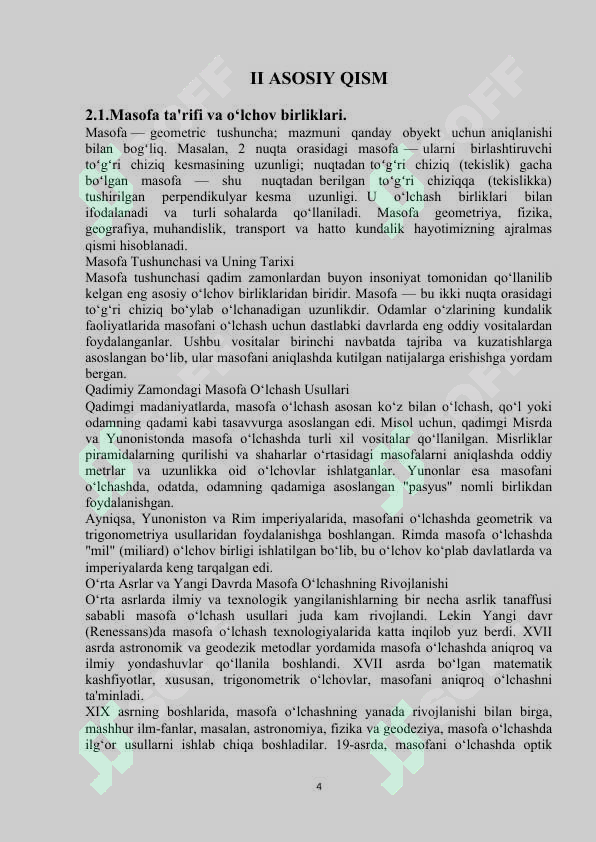 II ASOSIY QISM

2.1.Masofa ta'rifi va o‘lchov birliklari.

Masofa — geometric tushuncha; mazmuni qanday obyekt uchun aniqlanishi bilan bog‘liq. Masalan, 2 nuqta orasidagi masofa — ularni birlashtiruvchi to‘g‘ri chiziq kesmasining uzunligi; nuqtadan to‘g‘ri chiziq (tekislik) gacha bo‘lgan masofa — shu nuqtadan berilgan to‘g‘ri chiziqqa (tekislikka) tushirilgan perpendikulyar kesma uzunligi. U o‘lchash birliklari bilan ifodalanadi va turli sohalarda qo‘llaniladi. Masofa geometriya, fizika, geografiya, muhandislik, transport va hatto kundalik hayotimizning ajralmas qismi hisoblanadi.

Masofa Tushunchasi va Uning Tarixi

Masofa tushunchasi qadim zamonlardan buyon insoniyat tomonidan qo‘llanilib kelgan eng asosiy o‘lchov birliklaridan biridir. Masofa — bu ikki nuqta orasidagi to‘g‘ri chiziq bo‘ylab o‘lchanadigan uzunlikdir. Odamlar o‘zlarining kundalik faoliyatlarida masofani o‘lchash uchun dastlabki davrlarda eng oddiy vositalardan foydalanganlar. Ushbu vositalar birinchi navbatda tajriba va kuzatishlarga asoslangan bo‘lib, ular masofani aniqlashda kutilgan natijalarga erishishga yordam bergan.

Qadimiy Zamondagi Masofa O‘lchash Usullari

Qadimgi madaniyatlarda, masofa o‘lchash asosan ko‘z bilan o‘lchash, qo‘l yoki odamning qadami kabi tasavvurga asoslangan edi. Misol uchun, qadimgi Misrda va Yunonistonda masofa o‘lchashda turli xil vositalar qo‘llanilgan. Misrliklar piramidalarning qurilishi va shaharlar o‘rtasidagi masofalarni aniqlashda oddiy metrlar va uzunlikka oid o‘lchovlar ishlatganlar. Yunonlar esa masofani o‘lchashda, odatda, odamning qadamiga asoslangan "pasyus" nomli birlikdan foydalanishgan.

Ayniqsa, Yunoniston va Rim imperiyalarida, masofani o‘lchashda geometrik va trigonometriya usullaridan foydalanishga boshlangan. Rimda masofa o‘lchashda "mil" (miliard) o‘lchov birligi ishlatilgan bo‘lib, bu o‘lchov ko‘plab davlatlarda va imperiyalarda keng tarqalgan edi.

O‘rta Asrlar va Yangi Davrda Masofa O‘lchashning Rivojlanishi

O‘rta asrlarda ilmiy va texnologik yangilanishlarning bir necha asrlik tanaffusi sababli masofa o‘lchash usullari juda kam rivojlandi. Lekin Yangi davr (Renessans)da masofa o‘lchash texnologiyalarida katta inqilob yuz berdi. XVII asrda astronomik va geodezik metodlar yordamida masofa o‘lchashda aniqroq va ilmiy yondashuvlar qo‘llanila boshlandi. XVII asrda bo‘lgan matematik kashfiyotlar, xususan, trigonometrik o‘lchovlar, masofani aniqroq o‘lchashni ta'minladi.

XIX asrning boshlarida, masofa o‘lchashning yanada rivojlanishi bilan birga, mashhur ilm-fanlar, masalan, astronomiya, fizika va geodeziya, masofa o‘lchashda ilg‘or usullarni ishlab chiqa boshladilar. 19-asrda, masofani o‘lchashda optik

4